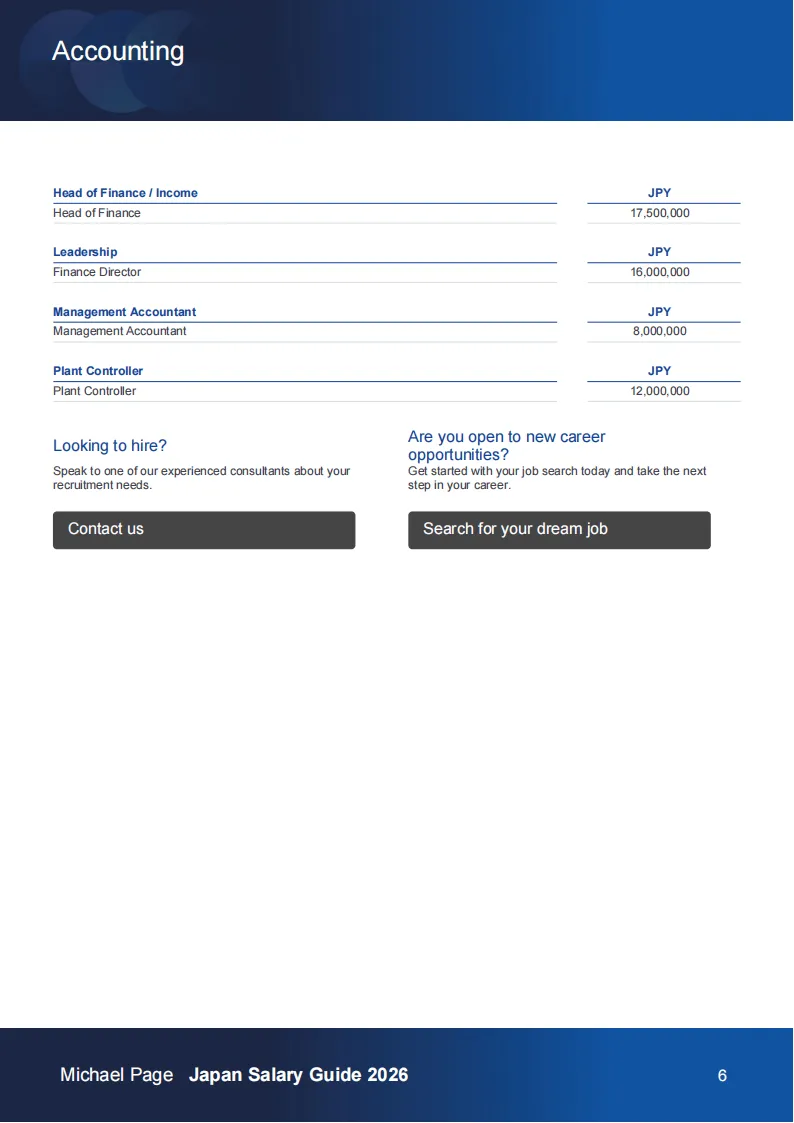 Accounting

| Head of Finance / Income | JPY |
|---|---|
| Head of Finance | 17,500,000 |

| Leadership | JPY |
|---|---|
| Finance Director | 16,000,000 |

| Management Accountant | JPY |
|---|---|
| Management Accountant | 8,000,000 |

| Plant Controller | JPY |
|---|---|
| Plant Controller | 12,000,000 |

Looking to hire?

Speak to one of our experienced consultants about your recruitment needs.

Contact us

Are you open to new career opportunities?

Get started with your job search today and take the next step in your career.

Search for your dream job

Michael Page Japan Salary Guide 2026

6